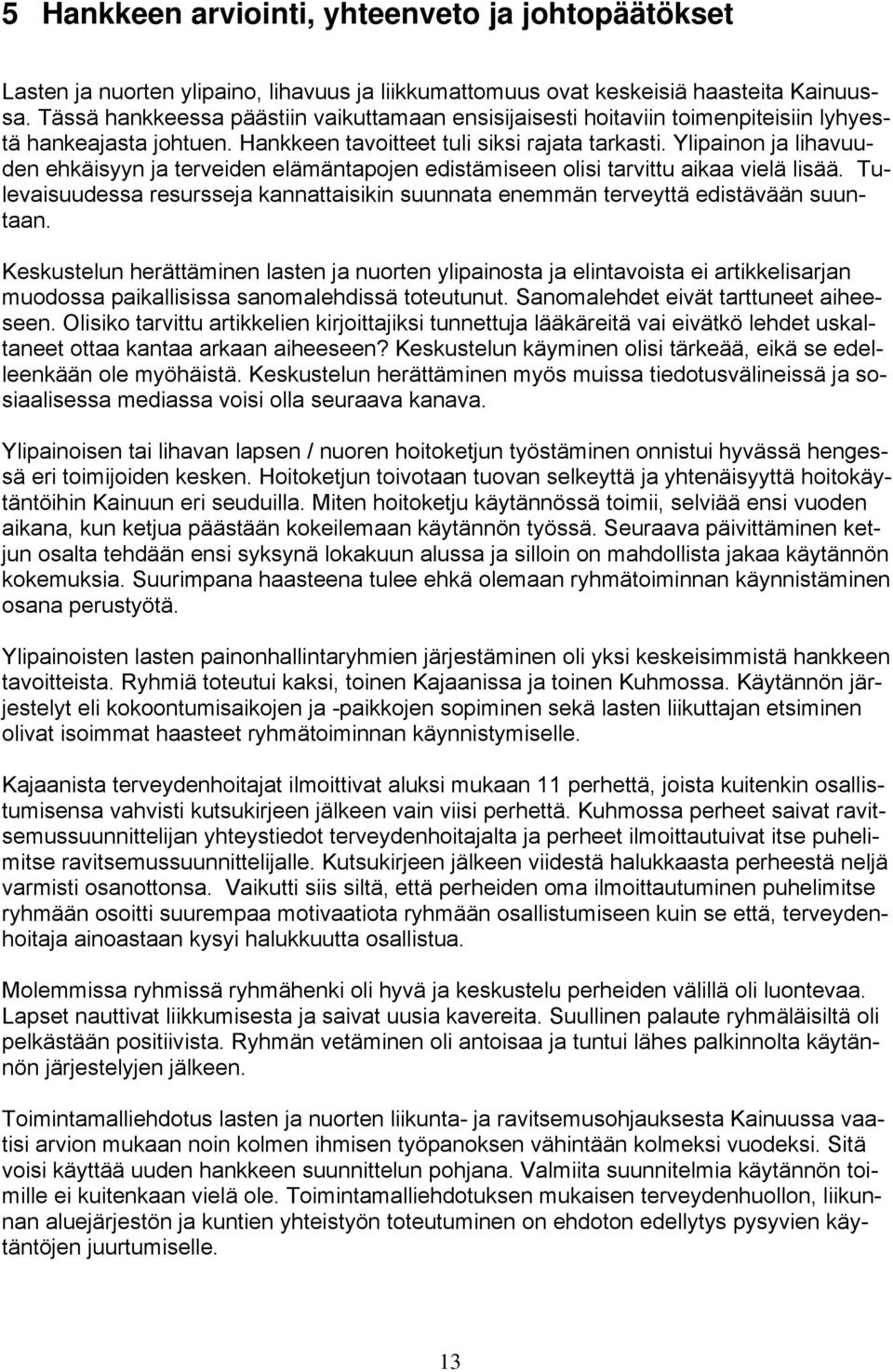 5 Hankkeen arviointi, yhteenveto ja johtopäätökset

Lasten ja nuorten ylipaino, lihavuus ja liikkumattomuus ovat keskeisiä haasteita Kainuussa. Tässä hankkeessa päästiin vaikuttamaan ensisijaisesti hoitaviin toimenpiteisiin lyhyestä hankeajasta johtuen. Hankkeen tavoitteet tuli siksi rajata tarkasti. Ylipainon ja lihavuuden ehkäisyyn ja terveiden elämäntapojen edistämiseen olisi tarvittu aikaa vielä lisää. Tulevaisuudessa resursseja kannattaisikin suunnata enemmän terveyttä edistävään suuntaan.

Keskustelun herättäminen lasten ja nuorten ylipainosta ja elintavoista ei artikkelisarjan muodossa paikallisissa sanomalehdissä toteutunut. Sanomalehdet eivät tarttuneet aiheeseen. Olisiko tarvittu artikkelien kirjoittajiksi tunnettuja lääkäreitä vai eivätkö lehdet uskaltaneet ottaa kantaa arkaan aiheeseen? Keskustelun käyminen olisi tärkeää, eikä se edelleenkään ole myöhäistä. Keskustelun herättäminen myös muissa tiedotusvälineissä ja sosiaalisessa mediassa voisi olla seuraava kanava.

Ylipainoisen tai lihavan lapsen / nuoren hoitoketjun työstäminen onnistui hyvässä hengessä eri toimijoiden kesken. Hoitoketjun toivotaan tuovan selkeyttä ja yhtenäisyyttä hoitokäytäntöihin Kainuun eri seuduilla. Miten hoitoketju käytännössä toimii, selviää ensi vuoden aikana, kun ketjua päästään kokeilemaan käytännön työssä. Seuraava päivittäminen ketjun osalta tehdään ensi syksynä lokakuun alussa ja silloin on mahdollista jakaa käytännön kokemuksia. Suurimpana haasteena tulee ehkä olemaan ryhmätoiminnan käynnistäminen osana perustyötä.

Ylipainoisten lasten painonhallintaryhmien järjestäminen oli yksi keskeisimmistä hankkeen tavoitteista. Ryhmiä toteutui kaksi, toinen Kajaanissa ja toinen Kuhmossa. Käytännön järjestelyt eli kokoontumisaikojen ja -paikkojen sopiminen sekä lasten liikuttajan etsiminen olivat isoimmat haasteet ryhmätoiminnan käynnistymiselle.

Kajaanista terveydenhoitajat ilmoittivat aluksi mukaan 11 perhettä, joista kuitenkin osallistumisensa vahvisti kutsukirjeen jälkeen vain viisi perhettä. Kuhmossa perheet saivat ravitsemussuunnittelijan yhteystiedot terveydenhoitajalta ja perheet ilmoittautuivat itse puhelimitse ravitsemussuunnittelijalle. Kutsukirjeen jälkeen viidestä halukkaasta perheestä neljä varmisti osanottonsa. Vaikutti siis siltä, että perheiden oma ilmoittautuminen puhelimitse ryhmään osoitti suurempaa motivaatiota ryhmään osallistumiseen kuin se että, terveydenhoitaja ainoastaan kysyi halukkuutta osallistua.

Molemmissa ryhmissä ryhmähenki oli hyvä ja keskustelu perheiden välillä oli luontevaa. Lapset nauttivat liikkumisesta ja saivat uusia kavereita. Suullinen palaute ryhmäläisiltä oli pelkästään positiivista. Ryhmän vetäminen oli antoisaa ja tuntui lähes palkinnolta käytännön järjestelyjen jälkeen.

Toimintamalliehdotus lasten ja nuorten liikunta- ja ravitsemusohjauksesta Kainuussa vaatisi arvion mukaan noin kolmen ihmisen työpanoksen vähintään kolmeksi vuodeksi. Sitä voisi käyttää uuden hankkeen suunnittelun pohjana. Valmiita suunnitelmia käytännön toimille ei kuitenkaan vielä ole. Toimintamalliehdotuksen mukaisen terveydenhuollon, liikunnan aluejärjestön ja kuntien yhteistyön toteutuminen on ehdoton edellytys pysyvien käytäntöjen juurtumiselle.

13